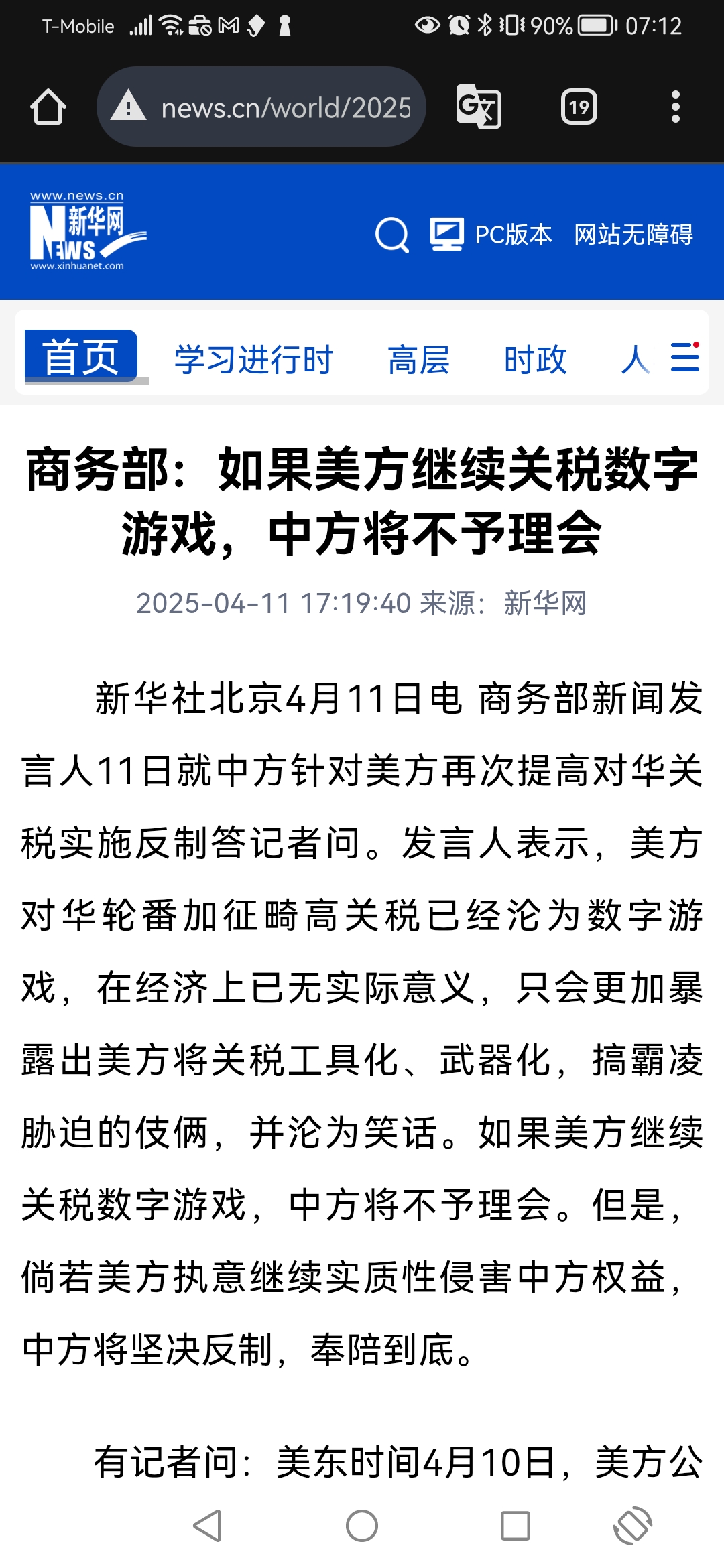 T-Mobile 90% 07:12

news.cn/world/2025

19

www.news.cn
新华网
NEWS
www.xinhuanet.com

PC版本 网站无障碍

首页 学习进行时 高层 时政 人

商务部：如果美方继续关税数字游戏，中方将不予理会

2025-04-11 17:19:40 来源：新华网

新华社北京4月11日电 商务部新闻发言人11日就中方针对美方再次提高对华关税实施反制答记者问。发言人表示，美方对华轮番加征畸高关税已经沦为数字游戏，在经济上已无实际意义，只会更加暴露出美方将关税工具化、武器化，搞霸凌胁迫的伎俩，并沦为笑话。如果美方继续关税数字游戏，中方将不予理会。但是，倘若美方执意继续实质性侵害中方权益，中方将坚决反制，奉陪到底。

有记者问：美东时间4月10日，美方公